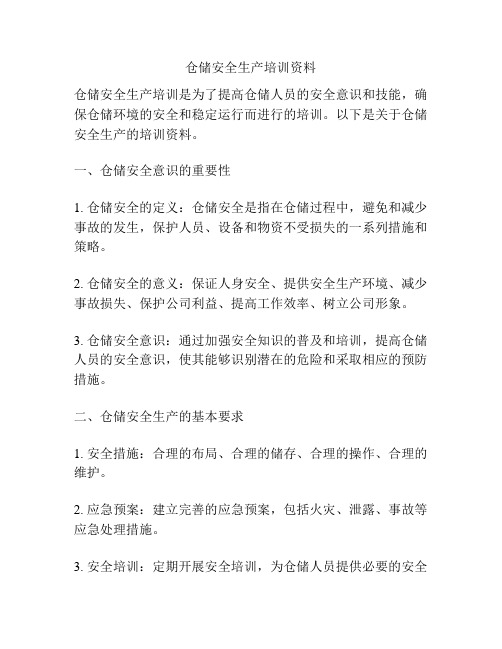 仓储安全生产培训资料

仓储安全生产培训是为了提高仓储人员的安全意识和技能，确保仓储环境的安全和稳定运行而进行的培训。以下是关于仓储安全生产的培训资料。

一、仓储安全意识的重要性

1. 仓储安全的定义：仓储安全是指在仓储过程中，避免和减少事故的发生，保护人员、设备和物资不受损失的一系列措施和策略。

2. 仓储安全的意义：保证人身安全、提供安全生产环境、减少事故损失、保护公司利益、提高工作效率、树立公司形象。

3. 仓储安全意识：通过加强安全知识的普及和培训，提高仓储人员的安全意识，使其能够识别潜在的危险和采取相应的预防措施。

二、仓储安全生产的基本要求

1. 安全措施：合理的布局、合理的储存、合理的操作、合理的维护。

2. 应急预案：建立完善的应急预案，包括火灾、泄露、事故等应急处理措施。

3. 安全培训：定期开展安全培训，为仓储人员提供必要的安全